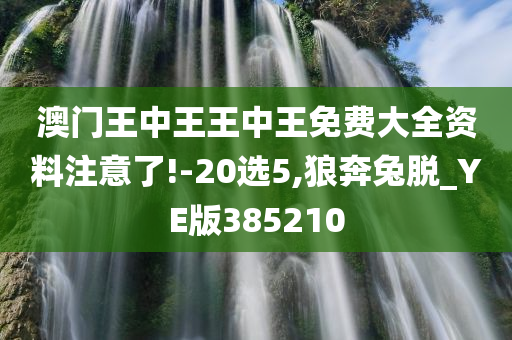 澳门王中王王中王免费大全资料注意了!-20选5,狼奔兔脱_YE版385210